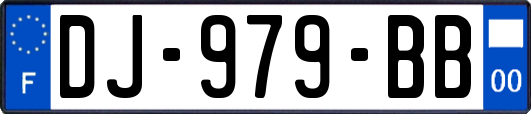 F
DJ-979-BB
00